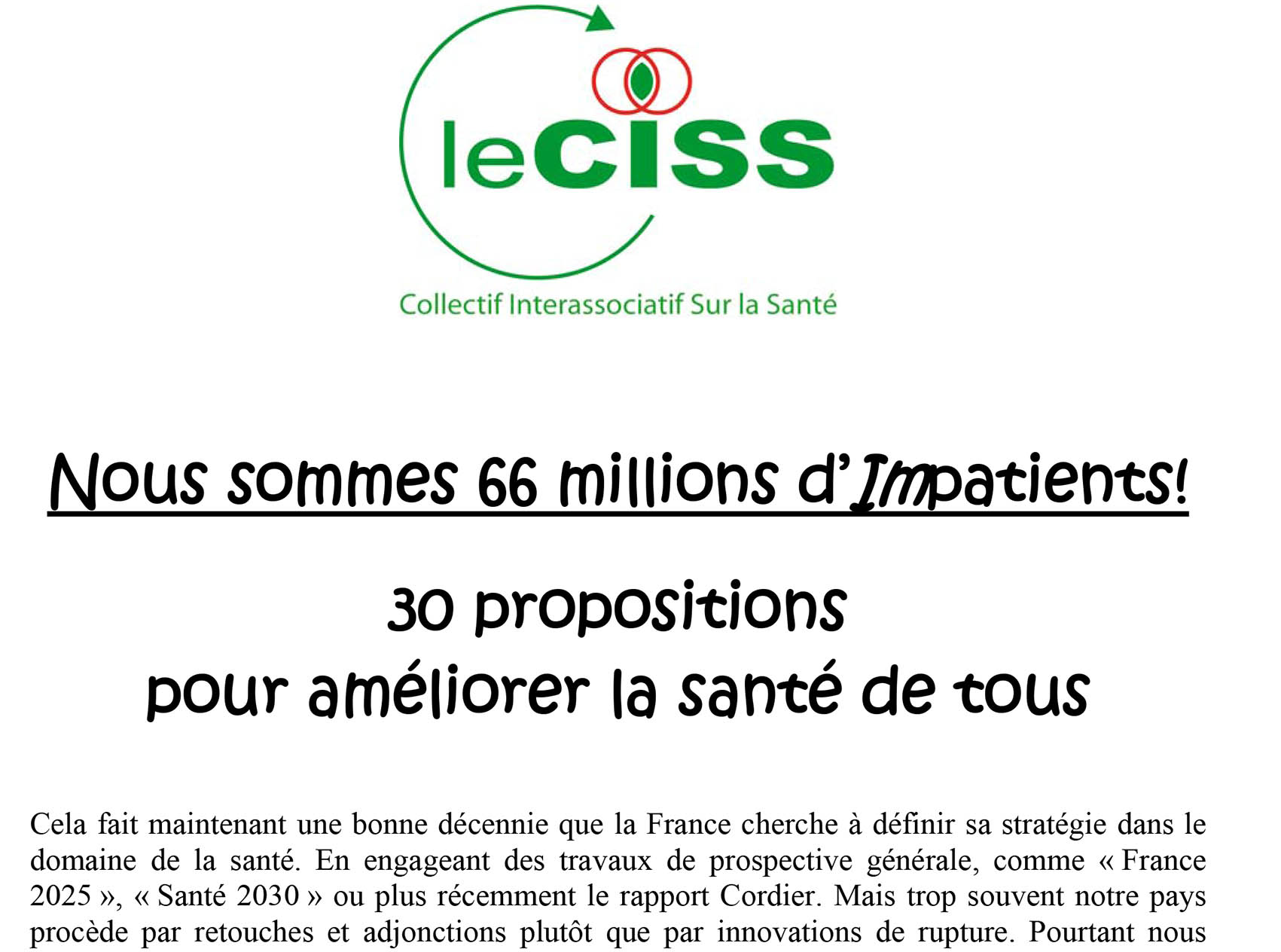 leCISS

Collectif Interassociatif Sur la Santé

Nous sommes 66 millions d'Impatients!

30 propositions
pour améliorer la santé de tous

Cela fait maintenant une bonne décennie que la France cherche à définir sa stratégie dans le domaine de la santé. En engageant des travaux de prospective générale, comme « France 2025 », « Santé 2030 » ou plus récemment le rapport Cordier. Mais trop souvent notre pays procède par retouches et adjonctions plutôt que par innovations de rupture. Pourtant nous